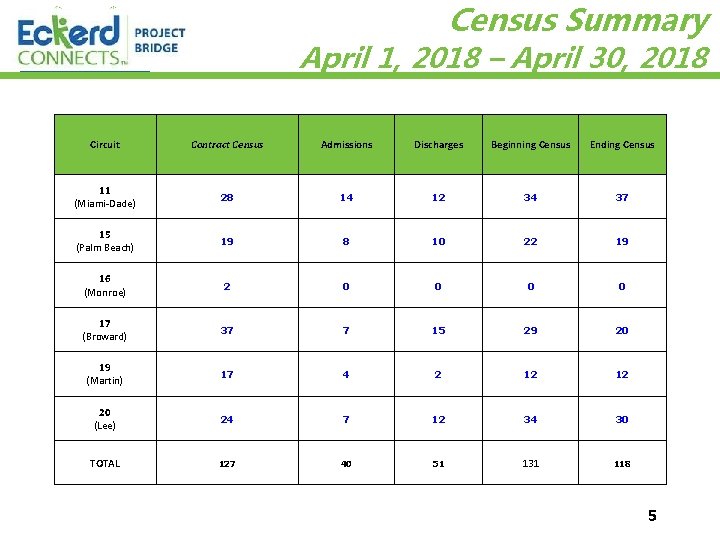 Eckerd CONNECTS™ PROJECT BRIDGE

Census Summary
April 1, 2018 – April 30, 2018

| Circuit | Contract Census | Admissions | Discharges | Beginning Census | Ending Census |
|---|---|---|---|---|---|
| 11 (Miami-Dade) | 28 | 14 | 12 | 34 | 37 |
| 15 (Palm Beach) | 19 | 8 | 10 | 22 | 19 |
| 16 (Monroe) | 2 | 0 | 0 | 0 | 0 |
| 17 (Broward) | 37 | 7 | 15 | 29 | 20 |
| 19 (Martin) | 17 | 4 | 2 | 12 | 12 |
| 20 (Lee) | 24 | 7 | 12 | 34 | 30 |
| TOTAL | 127 | 40 | 51 | 131 | 118 |

5